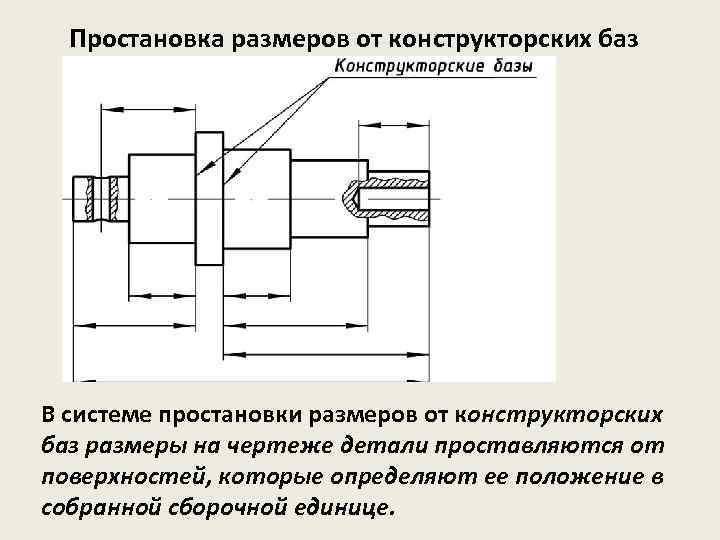 Простановка размеров от конструкторских баз

Конструкторские базы

В системе простановки размеров от конструкторских баз размеры на чертеже детали проставляются от поверхностей, которые определяют ее положение в собранной сборочной единице.